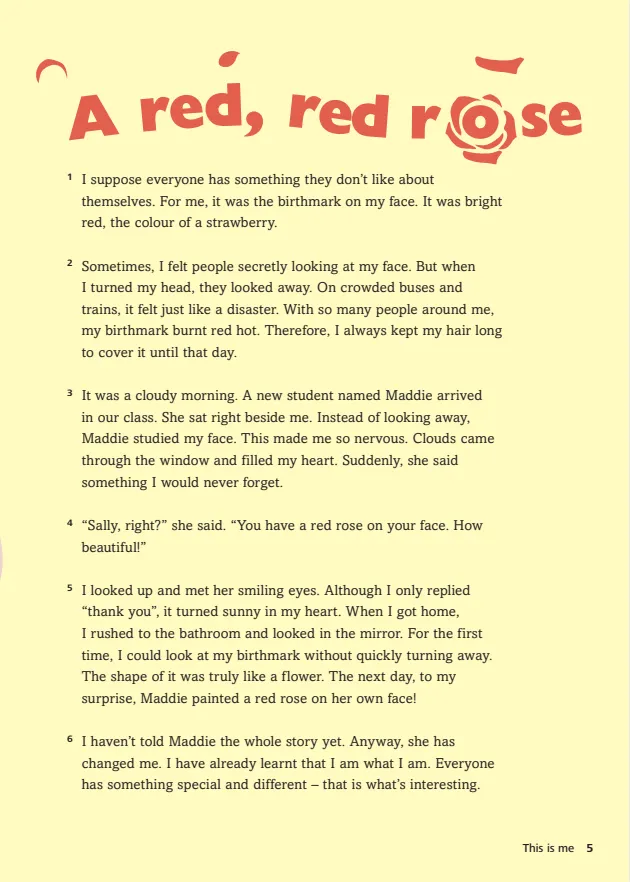 A red, red rose

¹ I suppose everyone has something they don't like about themselves. For me, it was the birthmark on my face. It was bright red, the colour of a strawberry.

² Sometimes, I felt people secretly looking at my face. But when I turned my head, they looked away. On crowded buses and trains, it felt just like a disaster. With so many people around me, my birthmark burnt red hot. Therefore, I always kept my hair long to cover it until that day.

³ It was a cloudy morning. A new student named Maddie arrived in our class. She sat right beside me. Instead of looking away, Maddie studied my face. This made me so nervous. Clouds came through the window and filled my heart. Suddenly, she said something I would never forget.

⁴ "Sally, right?" she said. "You have a red rose on your face. How beautiful!"

⁵ I looked up and met her smiling eyes. Although I only replied "thank you", it turned sunny in my heart. When I got home, I rushed to the bathroom and looked in the mirror. For the first time, I could look at my birthmark without quickly turning away. The shape of it was truly like a flower. The next day, to my surprise, Maddie painted a red rose on her own face!

⁶ I haven't told Maddie the whole story yet. Anyway, she has changed me. I have already learnt that I am what I am. Everyone has something special and different – that is what's interesting.

This is me 5